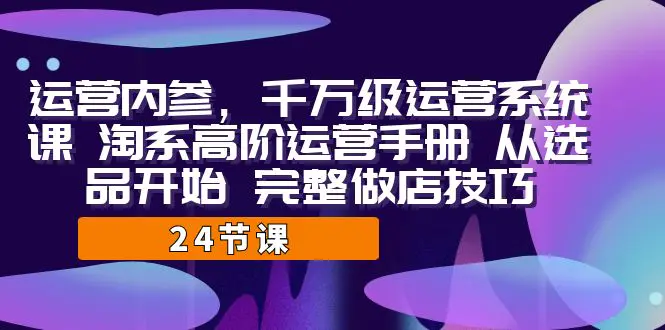 运营内参，千万级运营系统课 淘系高阶运营手册 从选品开始 完整做店技巧

24节课